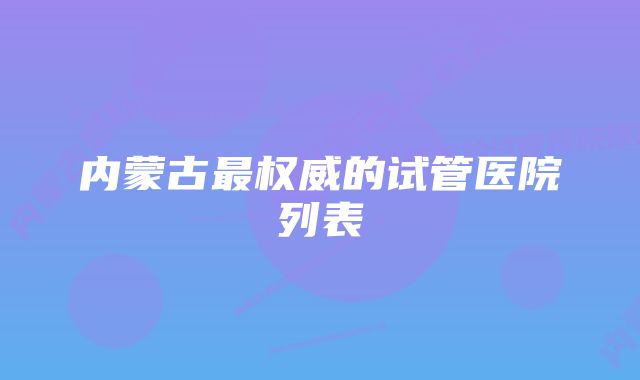 内蒙古最权威的试管医院列表